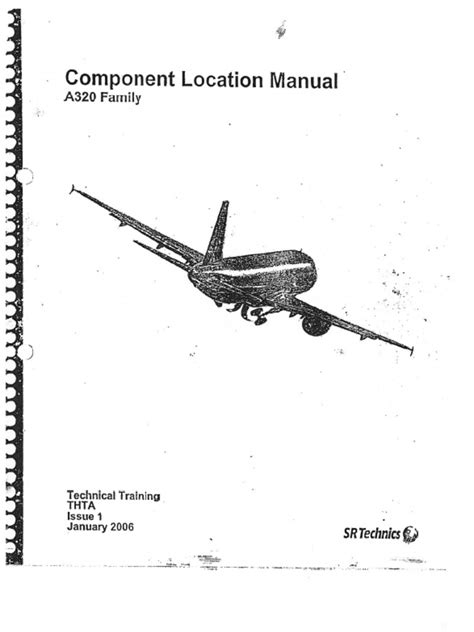 Component Location Manual
A320 Family

Technical Training
THTA
Issue 1
January 2006

SR Technics